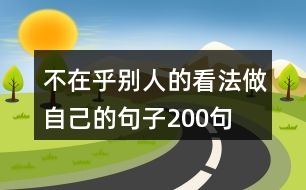 不在乎别人的看法做自己的句子200句